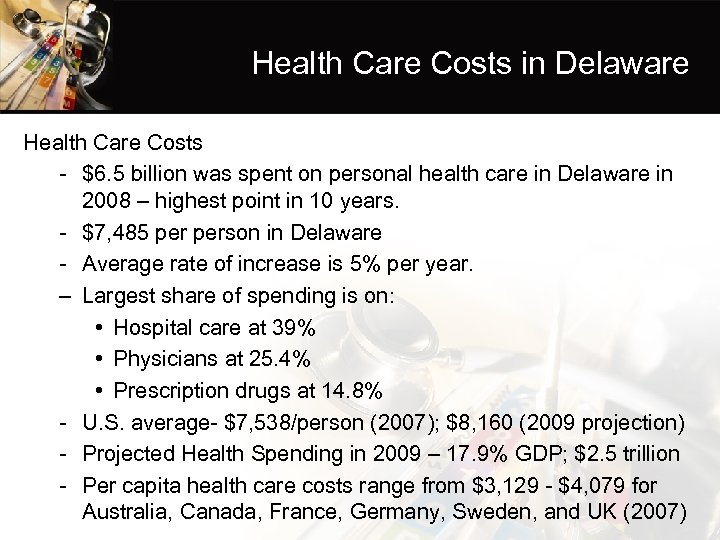 Health Care Costs in Delaware

Health Care Costs

- \$6.5 billion was spent on personal health care in Delaware in 2008 – highest point in 10 years.
- \$7,485 per person in Delaware
- Average rate of increase is 5% per year.
– Largest share of spending is on:
  • Hospital care at 39%
  • Physicians at 25.4%
  • Prescription drugs at 14.8%
- U.S. average- \$7,538/person (2007); \$8,160 (2009 projection)
- Projected Health Spending in 2009 – 17.9% GDP; \$2.5 trillion
- Per capita health care costs range from \$3,129 - \$4,079 for Australia, Canada, France, Germany, Sweden, and UK (2007)